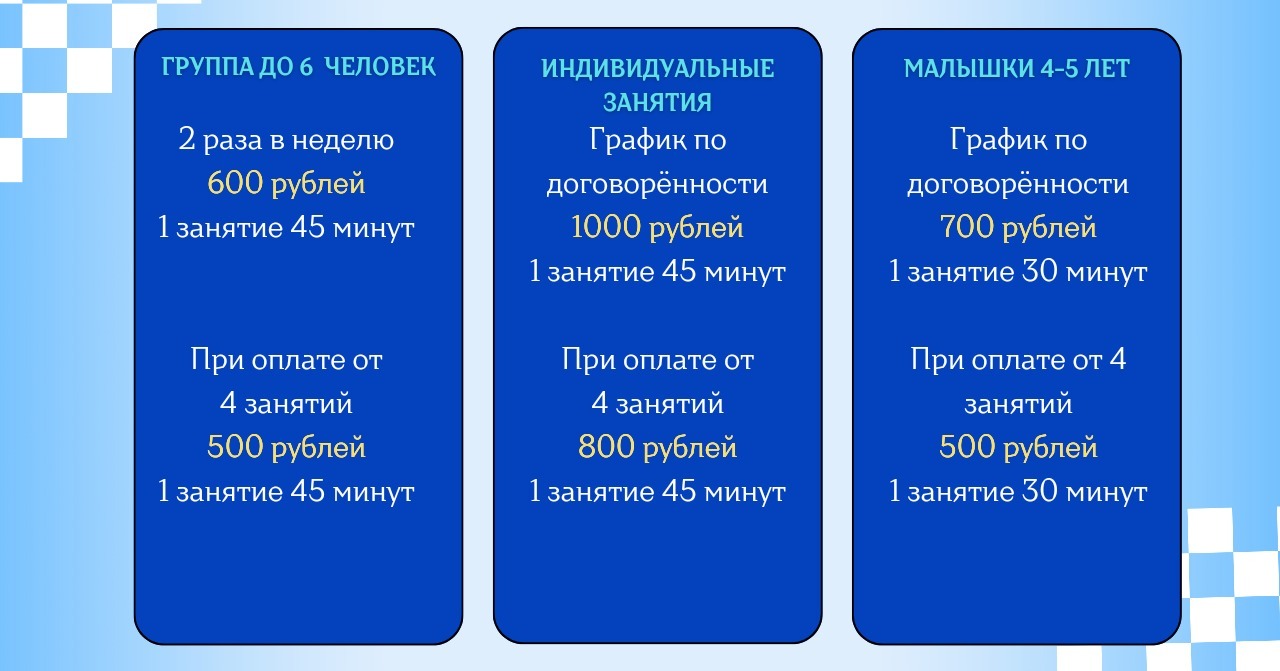 ГРУППА ДО 6 ЧЕЛОВЕК

2 раза в неделю
600 рублей
1 занятие 45 минут

При оплате от 4 занятий
500 рублей
1 занятие 45 минут

ИНДИВИДУАЛЬНЫЕ ЗАНЯТИЯ

График по договорённости
1000 рублей
1 занятие 45 минут

При оплате от 4 занятий
800 рублей
1 занятие 45 минут

МАЛЫШКИ 4-5 ЛЕТ

График по договорённости
700 рублей
1 занятие 30 минут

При оплате от 4 занятий
500 рублей
1 занятие 30 минут